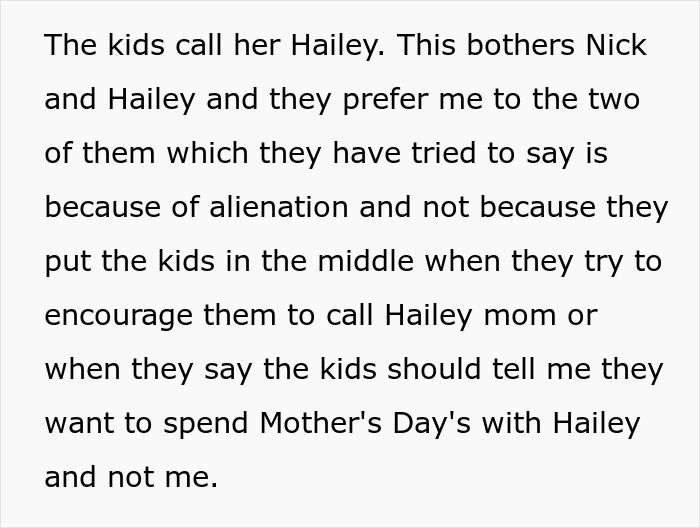 The kids call her Hailey. This bothers Nick and Hailey and they prefer me to the two of them which they have tried to say is because of alienation and not because they put the kids in the middle when they try to encourage them to call Hailey mom or when they say the kids should tell me they want to spend Mother's Day's with Hailey and not me.